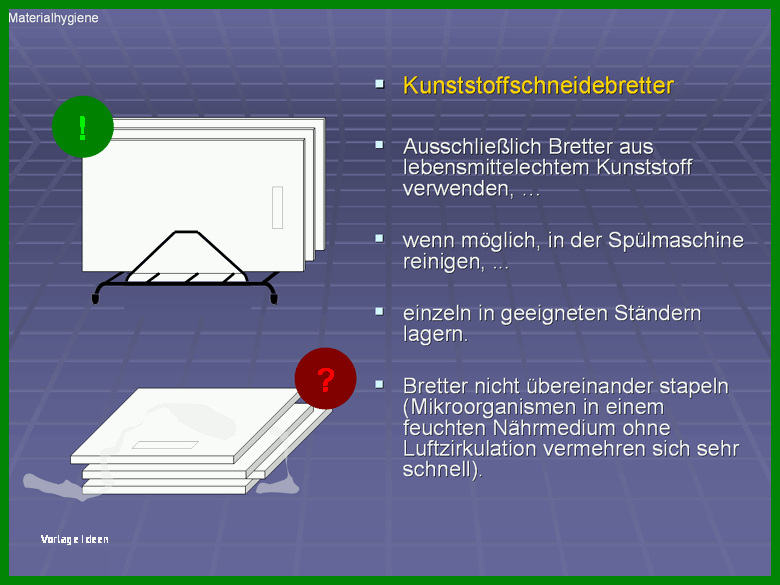 Materialhygiene

!

?

Kunststoffschneidebretter

Ausschließlich Bretter aus lebensmittelechtem Kunststoff verwenden, …

wenn möglich, in der Spülmaschine reinigen, …

einzeln in geeigneten Ständern lagern.

Bretter nicht übereinander stapeln (Mikroorganismen in einem feuchten Nährmedium ohne Luftzirkulation vermehren sich sehr schnell).

Vorlage Ideen